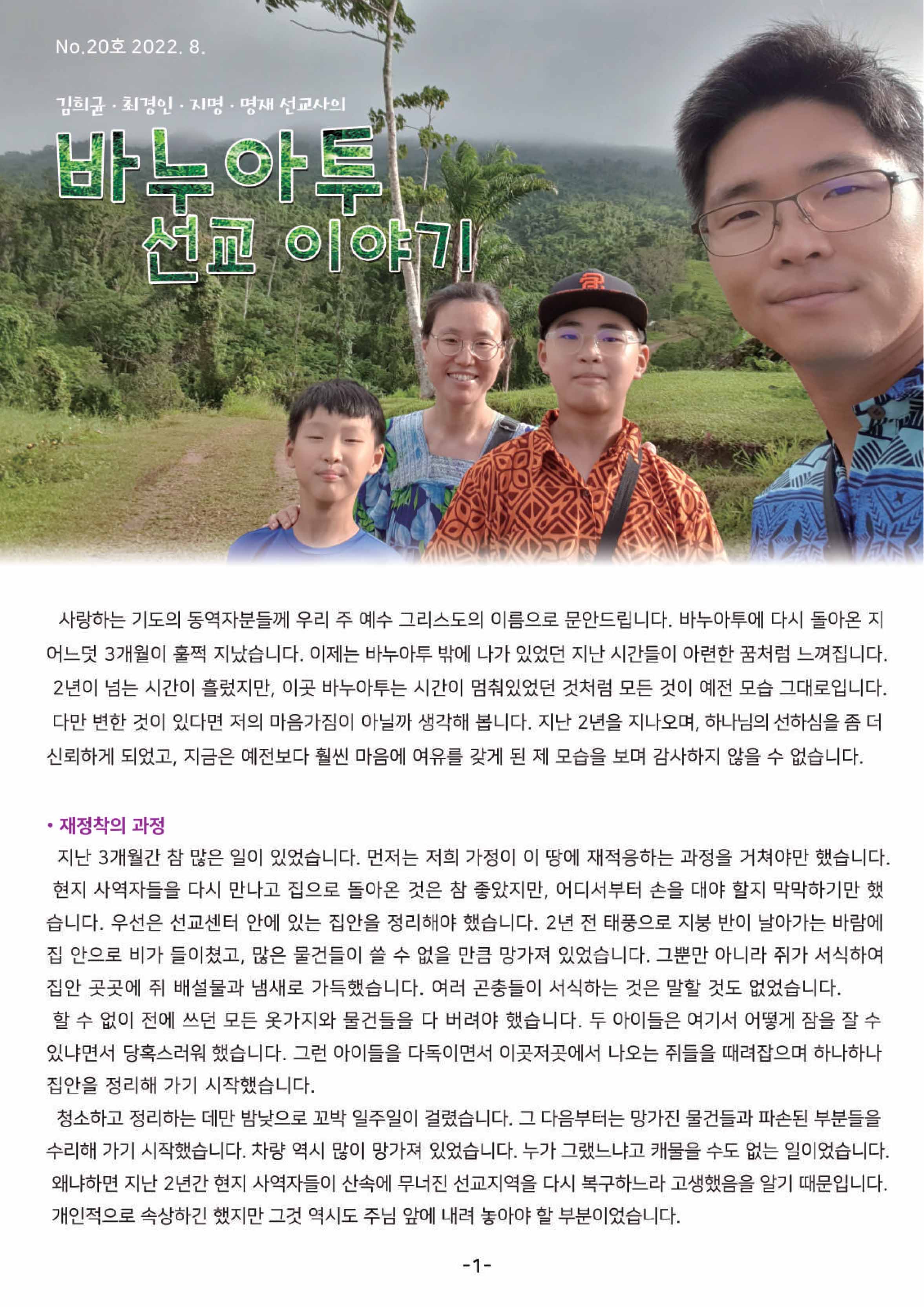 No.20호 2022. 8.

김희균 · 최경인 · 지명 · 명재 선교사의

바누아투 선교 이야기

사랑하는 기도의 동역자분들께 우리 주 예수 그리스도의 이름으로 문안드립니다. 바누아투에 다시 돌아온 지 어느덧 3개월이 훌쩍 지났습니다. 이제는 바누아투 밖에 나가 있었던 지난 시간들이 아련한 꿈처럼 느껴집니다. 2년이 넘는 시간이 흘렀지만, 이곳 바누아투는 시간이 멈춰있었던 것처럼 모든 것이 예전 모습 그대로입니다. 다만 변한 것이 있다면 저의 마음가짐이 아닐까 생각해 봅니다. 지난 2년을 지나오며, 하나님의 선하심을 좀 더 신뢰하게 되었고, 지금은 예전보다 훨씬 마음에 여유를 갖게 된 제 모습을 보며 감사하지 않을 수 없습니다.

• 재정착의 과정

지난 3개월간 참 많은 일이 있었습니다. 먼저는 저희 가정이 이 땅에 재적응하는 과정을 거쳐야만 했습니다. 현지 사역자들을 다시 만나고 집으로 돌아온 것은 참 좋았지만, 어디서부터 손을 대야 할지 막막하기만 했습니다. 우선은 선교센터 안에 있는 집안을 정리해야 했습니다. 2년 전 태풍으로 지붕 반이 날아가는 바람에 집 안으로 비가 들이쳤고, 많은 물건들이 쓸 수 없을 만큼 망가져 있었습니다. 그뿐만 아니라 쥐가 서식하여 집안 곳곳에 쥐 배설물과 냄새로 가득했습니다. 여러 곤충들이 서식하는 것은 말할 것도 없었습니다.
할 수 없이 전에 쓰던 모든 옷가지와 물건들을 다 버려야 했습니다. 두 아이들은 여기서 어떻게 잠을 잘 수 있냐면서 당혹스러워 했습니다. 그런 아이들을 다독이면서 이곳저곳에서 나오는 쥐들을 때려잡으며 하나하나 집안을 정리해 가기 시작했습니다.
청소하고 정리하는 데만 밤낮으로 꼬박 일주일이 걸렸습니다. 그 다음부터는 망가진 물건들과 파손된 부분들을 수리해 가기 시작했습니다. 차량 역시 많이 망가져 있었습니다. 누가 그랬느냐고 캐물을 수도 없는 일이었습니다. 왜냐하면 지난 2년간 현지 사역자들이 산속에 무너진 선교지역을 다시 복구하느라 고생했음을 알기 때문입니다. 개인적으로 속상하긴 했지만 그것 역시도 주님 앞에 내려 놓아야 할 부분이었습니다.

-1-